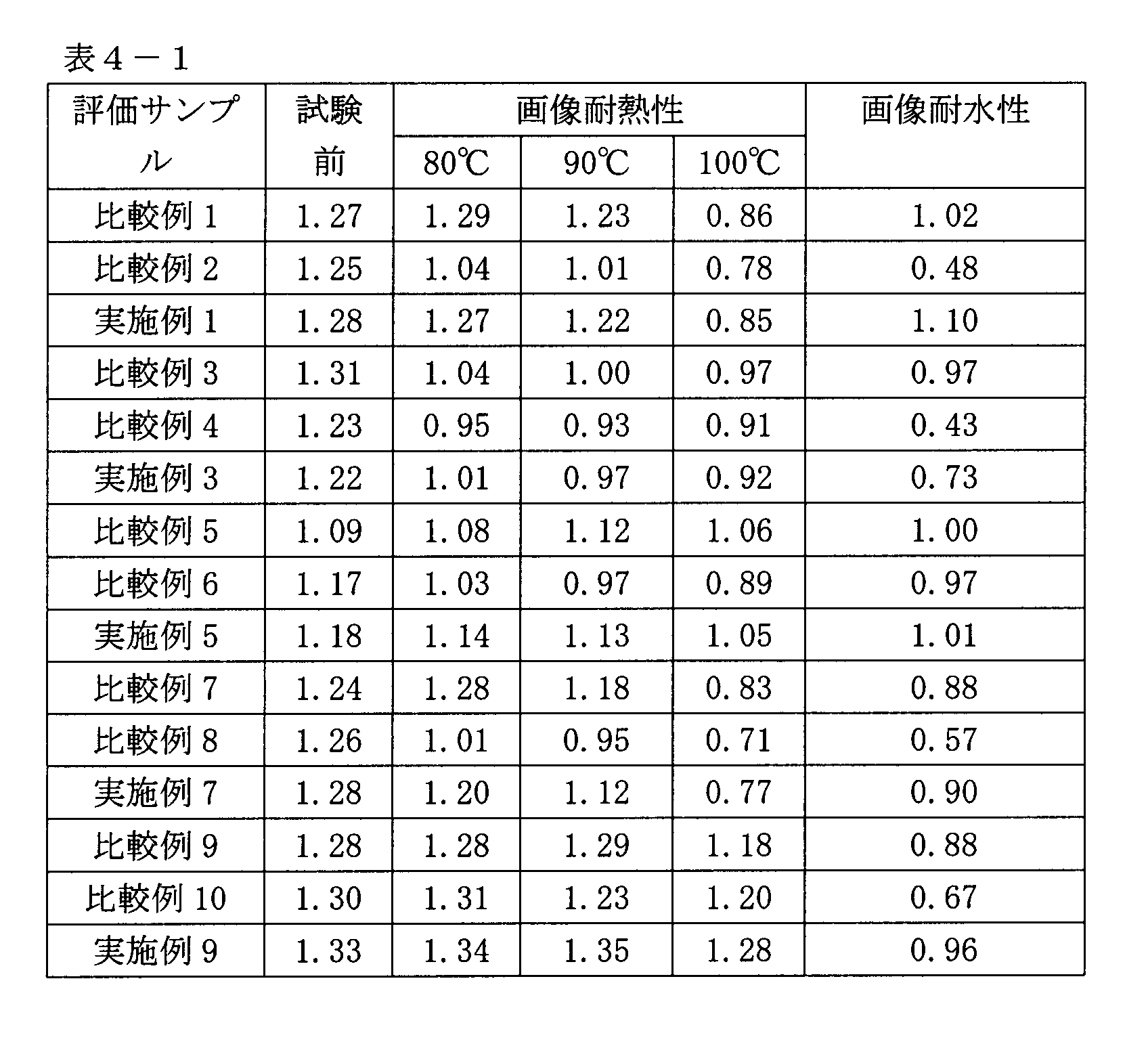 表4－1

| 評価サンプル | 試験前 | 画像耐熱性 | | | 画像耐水性 |
|---|---|---|---|---|---|
| | | 80℃ | 90℃ | 100℃ | |
| 比較例1 | 1.27 | 1.29 | 1.23 | 0.86 | 1.02 |
| 比較例2 | 1.25 | 1.04 | 1.01 | 0.78 | 0.48 |
| 実施例1 | 1.28 | 1.27 | 1.22 | 0.85 | 1.10 |
| 比較例3 | 1.31 | 1.04 | 1.00 | 0.97 | 0.97 |
| 比較例4 | 1.23 | 0.95 | 0.93 | 0.91 | 0.43 |
| 実施例3 | 1.22 | 1.01 | 0.97 | 0.92 | 0.73 |
| 比較例5 | 1.09 | 1.08 | 1.12 | 1.06 | 1.00 |
| 比較例6 | 1.17 | 1.03 | 0.97 | 0.89 | 0.97 |
| 実施例5 | 1.18 | 1.14 | 1.13 | 1.05 | 1.01 |
| 比較例7 | 1.24 | 1.28 | 1.18 | 0.83 | 0.88 |
| 比較例8 | 1.26 | 1.01 | 0.95 | 0.71 | 0.57 |
| 実施例7 | 1.28 | 1.20 | 1.12 | 0.77 | 0.90 |
| 比較例9 | 1.28 | 1.28 | 1.29 | 1.18 | 0.88 |
| 比較例10 | 1.30 | 1.31 | 1.23 | 1.20 | 0.67 |
| 実施例9 | 1.33 | 1.34 | 1.35 | 1.28 | 0.96 |